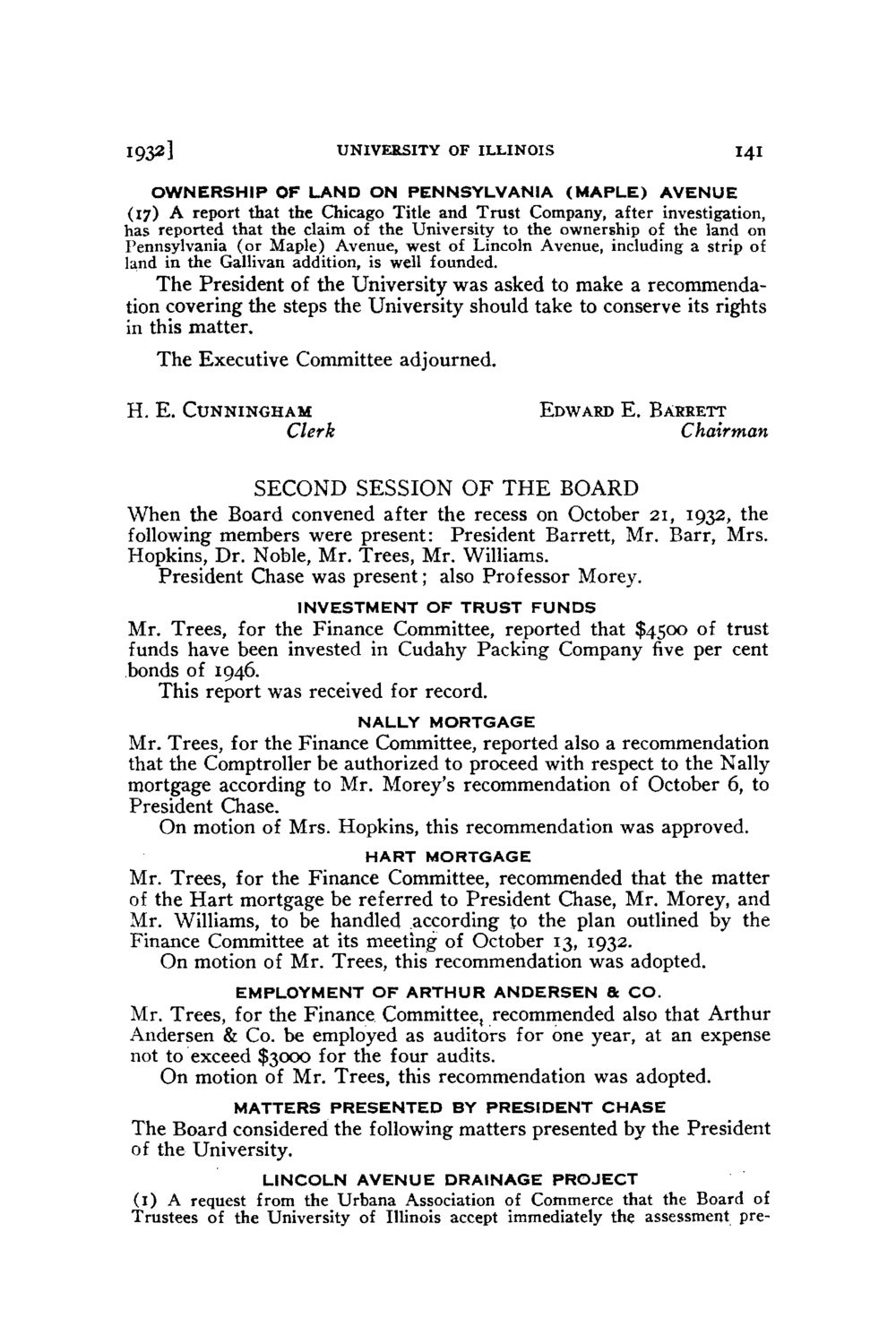 1932] UNIVERSITY OF ILLINOIS 141

OWNERSHIP OF LAND ON PENNSYLVANIA (MAPLE) AVENUE

(17) A report that the Chicago Title and Trust Company, after investigation, has reported that the claim of the University to the ownership of the land on Pennsylvania (or Maple) Avenue, west of Lincoln Avenue, including a strip of land in the Gallivan addition, is well founded.

The President of the University was asked to make a recommendation covering the steps the University should take to conserve its rights in this matter.

The Executive Committee adjourned.

H. E. CUNNINGHAM
Clerk

EDWARD E. BARRETT
Chairman

SECOND SESSION OF THE BOARD

When the Board convened after the recess on October 21, 1932, the following members were present: President Barrett, Mr. Barr, Mrs. Hopkins, Dr. Noble, Mr. Trees, Mr. Williams.

President Chase was present; also Professor Morey.

INVESTMENT OF TRUST FUNDS

Mr. Trees, for the Finance Committee, reported that $4500 of trust funds have been invested in Cudahy Packing Company five per cent bonds of 1946.

This report was received for record.

NALLY MORTGAGE

Mr. Trees, for the Finance Committee, reported also a recommendation that the Comptroller be authorized to proceed with respect to the Nally mortgage according to Mr. Morey's recommendation of October 6, to President Chase.

On motion of Mrs. Hopkins, this recommendation was approved.

HART MORTGAGE

Mr. Trees, for the Finance Committee, recommended that the matter of the Hart mortgage be referred to President Chase, Mr. Morey, and Mr. Williams, to be handled according to the plan outlined by the Finance Committee at its meeting of October 13, 1932.

On motion of Mr. Trees, this recommendation was adopted.

EMPLOYMENT OF ARTHUR ANDERSEN & CO.

Mr. Trees, for the Finance Committee, recommended also that Arthur Andersen & Co. be employed as auditors for one year, at an expense not to exceed $3000 for the four audits.

On motion of Mr. Trees, this recommendation was adopted.

MATTERS PRESENTED BY PRESIDENT CHASE

The Board considered the following matters presented by the President of the University.

LINCOLN AVENUE DRAINAGE PROJECT

(1) A request from the Urbana Association of Commerce that the Board of Trustees of the University of Illinois accept immediately the assessment pre-